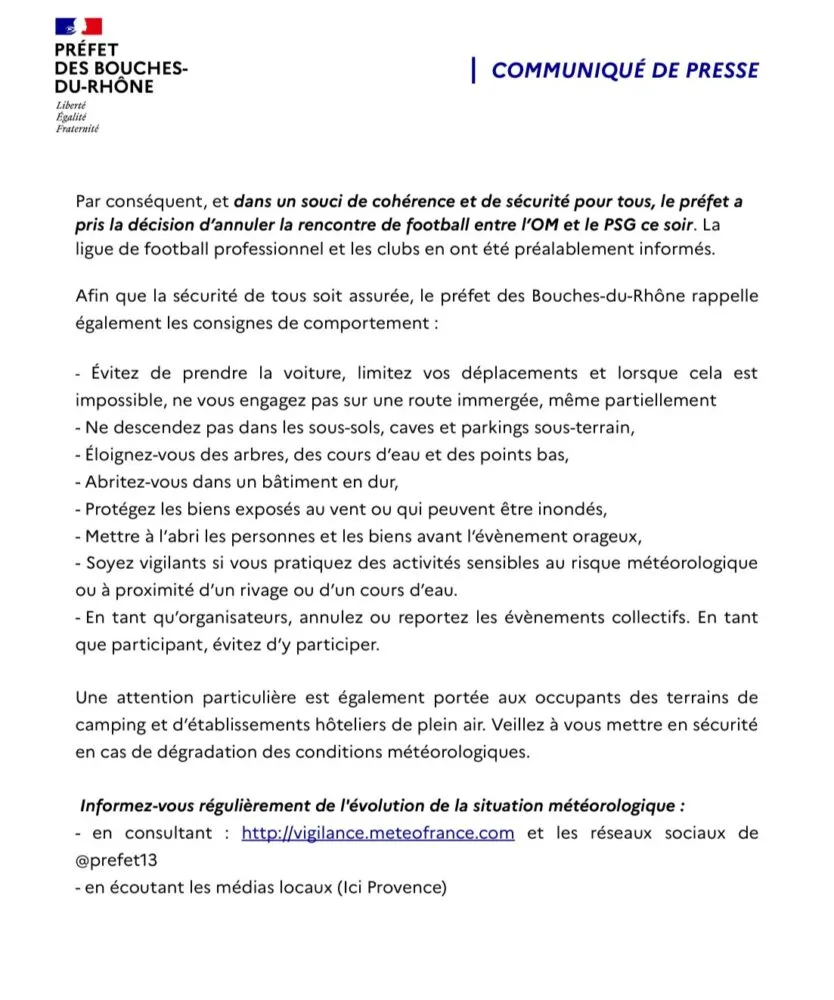 PRÉFET
DES BOUCHES-DU-RHÔNE
Liberté
Égalité
Fraternité

COMMUNIQUÉ DE PRESSE

Par conséquent, et dans un souci de cohérence et de sécurité pour tous, le préfet a pris la décision d'annuler la rencontre de football entre l'OM et le PSG ce soir. La ligue de football professionnel et les clubs en ont été préalablement informés.

Afin que la sécurité de tous soit assurée, le préfet des Bouches-du-Rhône rappelle également les consignes de comportement :

- Évitez de prendre la voiture, limitez vos déplacements et lorsque cela est impossible, ne vous engagez pas sur une route immergée, même partiellement
- Ne descendez pas dans les sous-sols, caves et parkings sous-terrain,
- Éloignez-vous des arbres, des cours d'eau et des points bas,
- Abritez-vous dans un bâtiment en dur,
- Protégez les biens exposés au vent ou qui peuvent être inondés,
- Mettre à l'abri les personnes et les biens avant l'évènement orageux,
- Soyez vigilants si vous pratiquez des activités sensibles au risque météorologique ou à proximité d'un rivage ou d'un cours d'eau.
- En tant qu'organisateurs, annulez ou reportez les évènements collectifs. En tant que participant, évitez d'y participer.

Une attention particulière est également portée aux occupants des terrains de camping et d'établissements hôteliers de plein air. Veillez à vous mettre en sécurité en cas de dégradation des conditions météorologiques.

Informez-vous régulièrement de l'évolution de la situation météorologique :
- en consultant : http://vigilance.meteofrance.com et les réseaux sociaux de @prefet13
- en écoutant les médias locaux (Ici Provence)